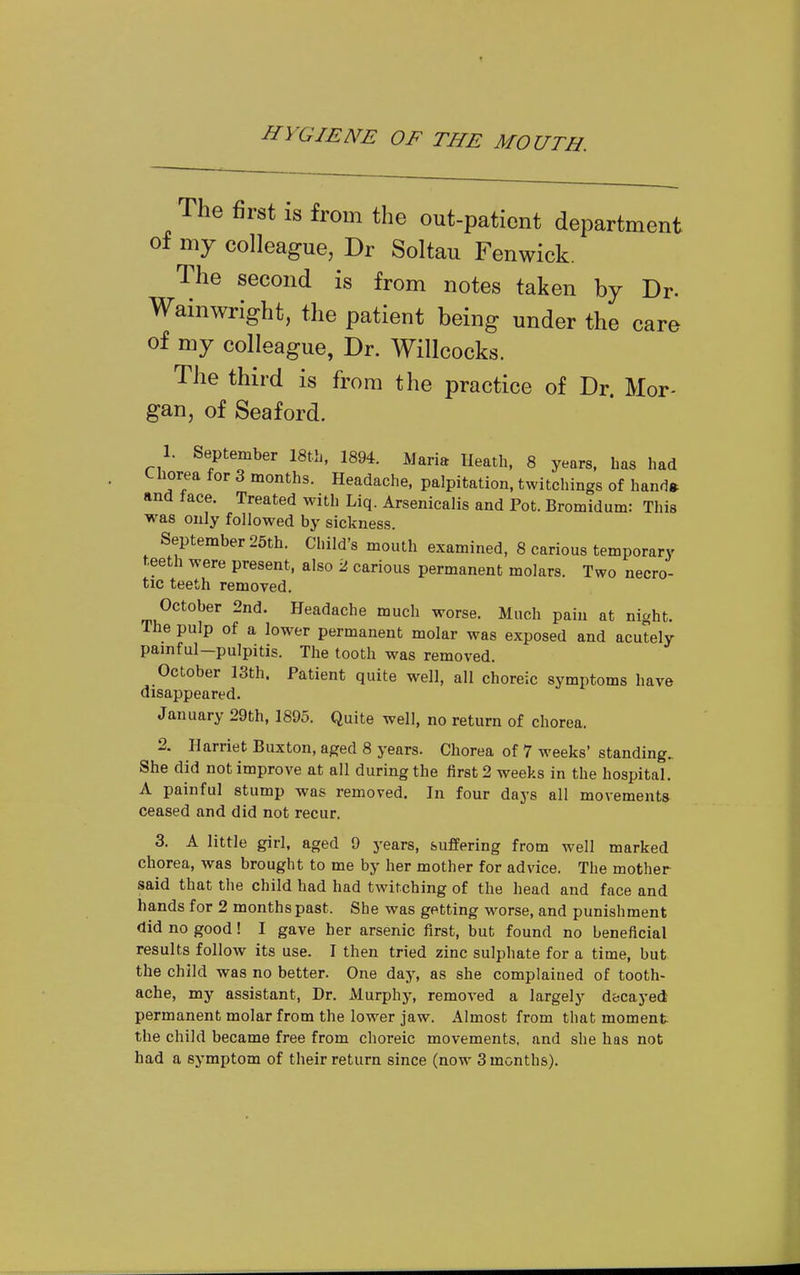 HYGIENE OF THE MOUTH.

The first is from the out-patient department of my colleague, Dr Soltau Fenwick.

The second is from notes taken by Dr. Wainwright, the patient being under the care of my colleague, Dr. Willcocks.

The third is from the practice of Dr. Morgan, of Seaford.

1. September 18th, 1894. Maria Heath, 8 years, has had Chorea for 3 months. Headache, palpitation, twitchings of hands and face. Treated with Liq. Arsenicalis and Pot. Bromidum: This was only followed by sickness.

September 25th. Child's mouth examined, 8 carious temporary teeth were present, also 2 carious permanent molars. Two necrotic teeth removed.

October 2nd. Headache much worse. Much pain at night. The pulp of a lower permanent molar was exposed and acutely painful—pulpitis. The tooth was removed.

October 13th. Patient quite well, all choreic symptoms have disappeared.

January 29th, 1895. Quite well, no return of chorea.

2. Harriet Buxton, aged 8 years. Chorea of 7 weeks' standing. She did not improve at all during the first 2 weeks in the hospital. A painful stump was removed. In four days all movements ceased and did not recur.

3. A little girl, aged 9 years, suffering from well marked chorea, was brought to me by her mother for advice. The mother said that the child had had twitching of the head and face and hands for 2 months past. She was getting worse, and punishment did no good! I gave her arsenic first, but found no beneficial results follow its use. I then tried zinc sulphate for a time, but the child was no better. One day, as she complained of toothache, my assistant, Dr. Murphy, removed a largely decayed permanent molar from the lower jaw. Almost from that moment the child became free from choreic movements, and she has not had a symptom of their return since (now 3 months).